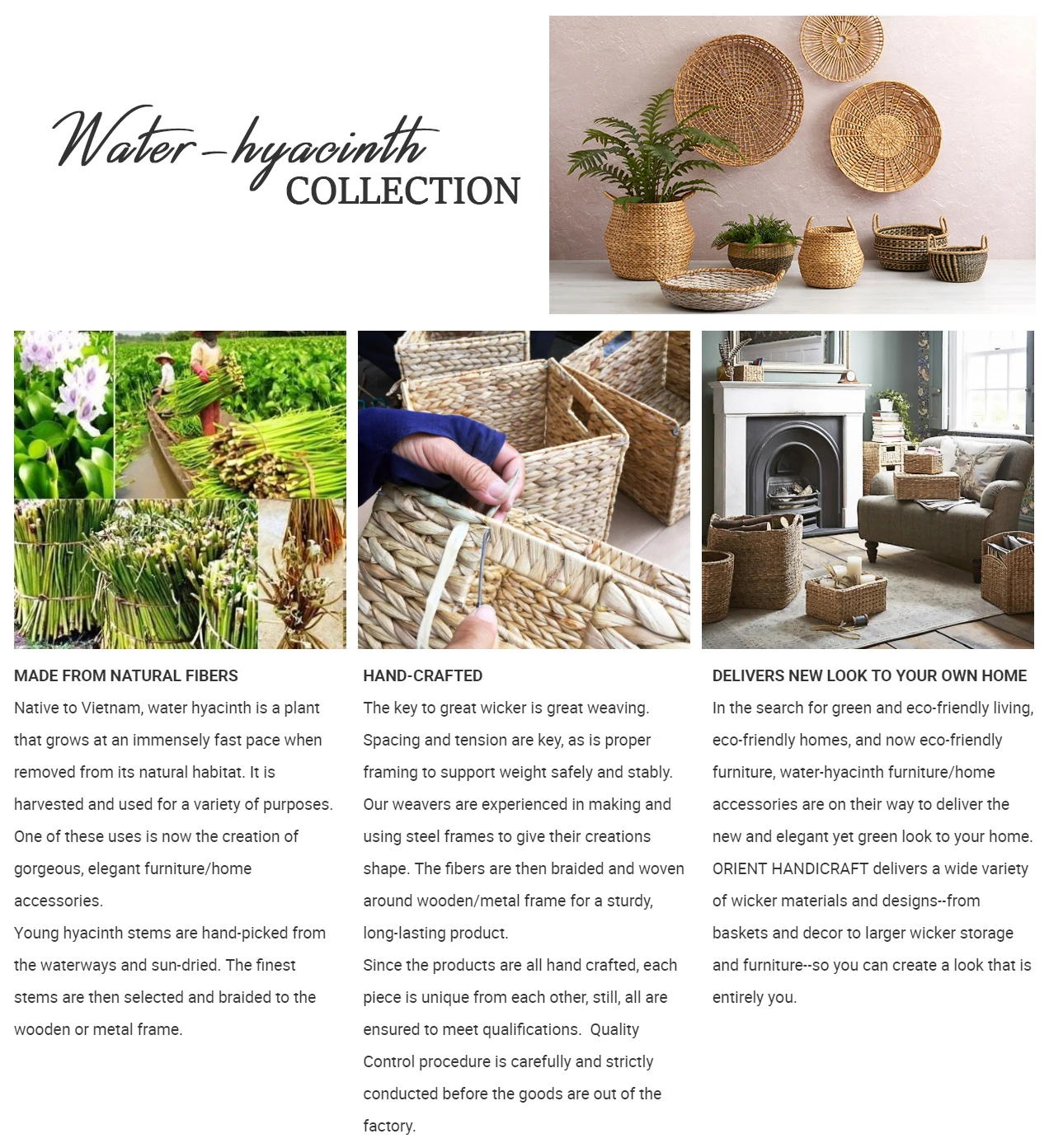 Water-hyacinth
COLLECTION

MADE FROM NATURAL FIBERS

Native to Vietnam, water hyacinth is a plant that grows at an immensely fast pace when removed from its natural habitat. It is harvested and used for a variety of purposes. One of these uses is now the creation of gorgeous, elegant furniture/home accessories.

Young hyacinth stems are hand-picked from the waterways and sun-dried. The finest stems are then selected and braided to the wooden or metal frame.

HAND-CRAFTED

The key to great wicker is great weaving. Spacing and tension are key, as is proper framing to support weight safely and stably. Our weavers are experienced in making and using steel frames to give their creations shape. The fibers are then braided and woven around wooden/metal frame for a sturdy, long-lasting product.

Since the products are all hand crafted, each piece is unique from each other, still, all are ensured to meet qualifications.  Quality Control procedure is carefully and strictly conducted before the goods are out of the factory.

DELIVERS NEW LOOK TO YOUR OWN HOME

In the search for green and eco-friendly living, eco-friendly homes, and now eco-friendly furniture, water-hyacinth furniture/home accessories are on their way to deliver the new and elegant yet green look to your home. ORIENT HANDICRAFT delivers a wide variety of wicker materials and designs--from baskets and decor to larger wicker storage and furniture--so you can create a look that is entirely you.